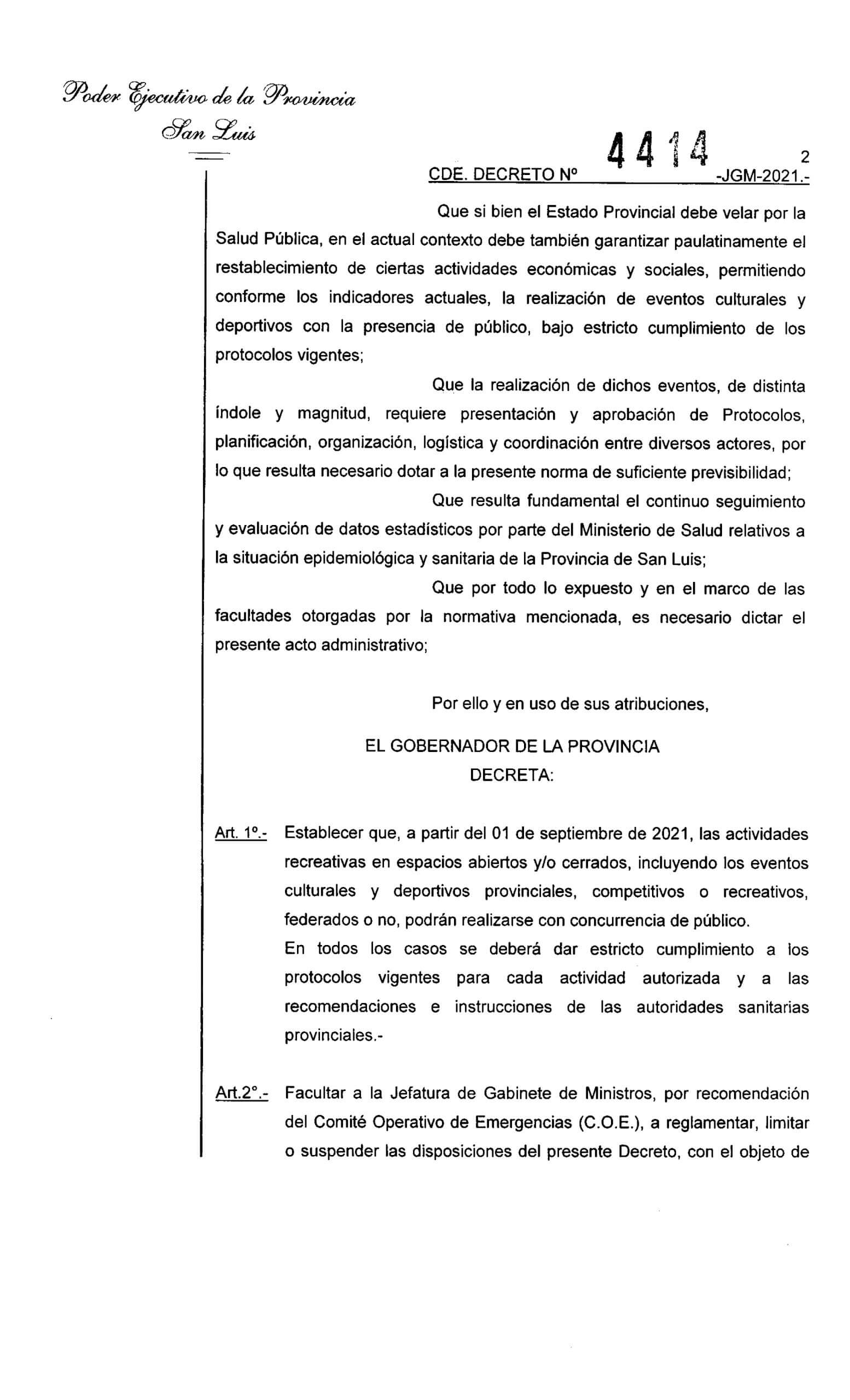 Poder Ejecutivo de la Provincia
San Luis

2

CDE. DECRETO Nº 4414 -JGM-2021.-

Que si bien el Estado Provincial debe velar por la Salud Pública, en el actual contexto debe también garantizar paulatinamente el restablecimiento de ciertas actividades económicas y sociales, permitiendo conforme los indicadores actuales, la realización de eventos culturales y deportivos con la presencia de público, bajo estricto cumplimiento de los protocolos vigentes;

Que la realización de dichos eventos, de distinta índole y magnitud, requiere presentación y aprobación de Protocolos, planificación, organización, logística y coordinación entre diversos actores, por lo que resulta necesario dotar a la presente norma de suficiente previsibilidad;

Que resulta fundamental el continuo seguimiento y evaluación de datos estadísticos por parte del Ministerio de Salud relativos a la situación epidemiológica y sanitaria de la Provincia de San Luis;

Que por todo lo expuesto y en el marco de las facultades otorgadas por la normativa mencionada, es necesario dictar el presente acto administrativo;

Por ello y en uso de sus atribuciones,

EL GOBERNADOR DE LA PROVINCIA
DECRETA:

Art. 1º.- Establecer que, a partir del 01 de septiembre de 2021, las actividades recreativas en espacios abiertos y/o cerrados, incluyendo los eventos culturales y deportivos provinciales, competitivos o recreativos, federados o no, podrán realizarse con concurrencia de público.
En todos los casos se deberá dar estricto cumplimiento a los protocolos vigentes para cada actividad autorizada y a las recomendaciones e instrucciones de las autoridades sanitarias provinciales.-

Art.2º.- Facultar a la Jefatura de Gabinete de Ministros, por recomendación del Comité Operativo de Emergencias (C.O.E.), a reglamentar, limitar o suspender las disposiciones del presente Decreto, con el objeto de